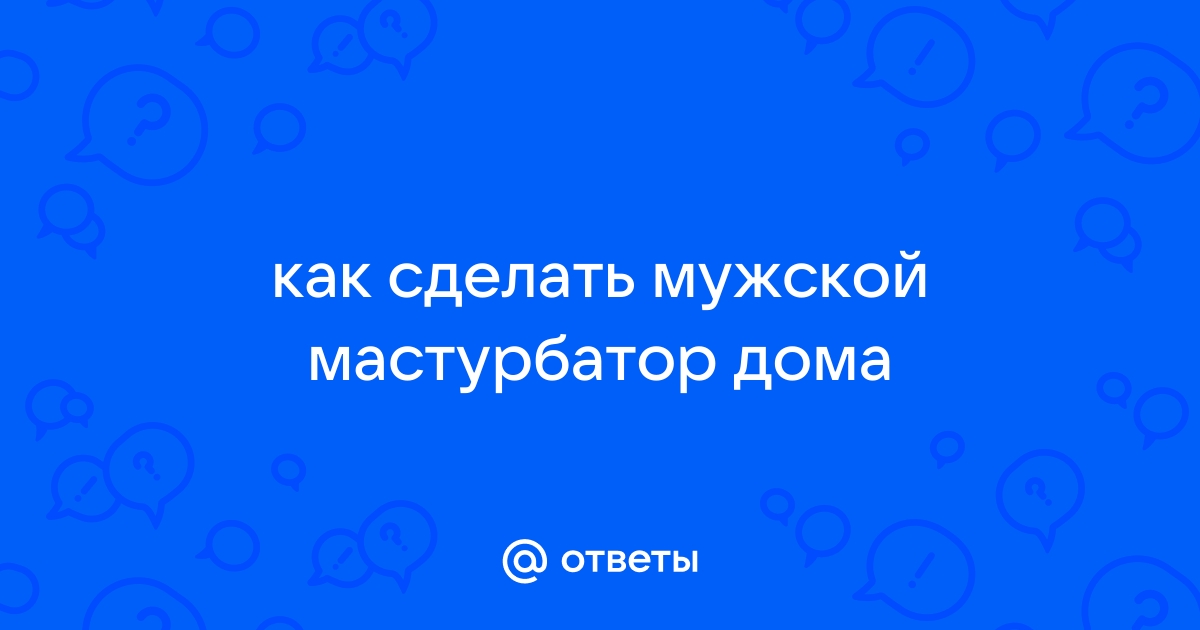 как сделать мужской мастурбатор дома

@ ответы